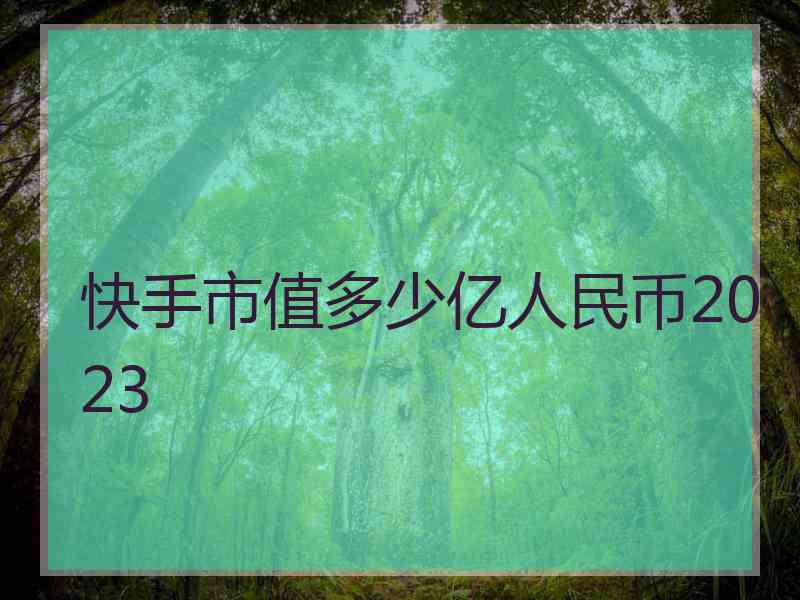 快手市值多少亿人民币2023